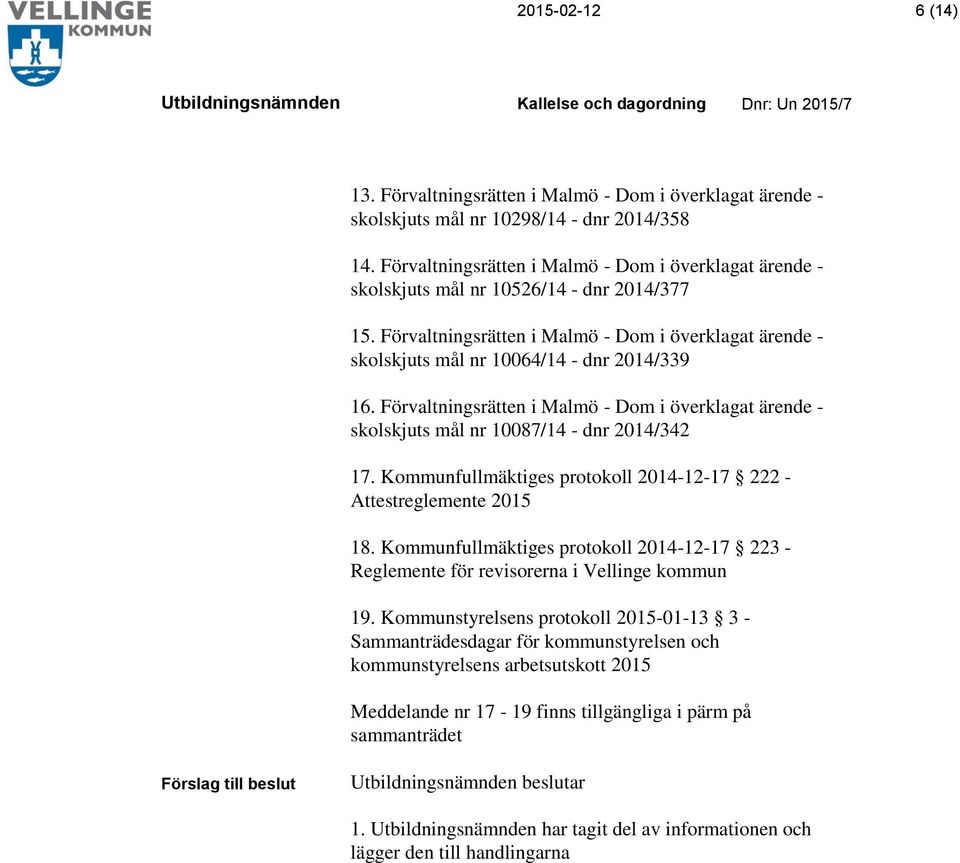 VELLINGE KOMMUN

2015-02-12

6 (14)

Utbildningsnämnden

Kallelse och dagordning

Dnr: Un 2015/7

13. Förvaltningsrätten i Malmö - Dom i överklagat ärende - skolskjuts mål nr 10298/14 - dnr 2014/358

14. Förvaltningsrätten i Malmö - Dom i överklagat ärende - skolskjuts mål nr 10526/14 - dnr 2014/377

15. Förvaltningsrätten i Malmö - Dom i överklagat ärende - skolskjuts mål nr 10064/14 - dnr 2014/339

16. Förvaltningsrätten i Malmö - Dom i överklagat ärende - skolskjuts mål nr 10087/14 - dnr 2014/342

17. Kommunfullmäktiges protokoll 2014-12-17 § 222 - Attestreglemente 2015

18. Kommunfullmäktiges protokoll 2014-12-17 § 223 - Reglemente för revisorerna i Vellinge kommun

19. Kommunstyrelsens protokoll 2015-01-13 § 3 - Sammanträdesdagar för kommunstyrelsen och kommunstyrelsens arbetsutskott 2015

Meddelande nr 17 - 19 finns tillgängliga i pärm på sammanträdet

Förslag till beslut

Utbildningsnämnden beslutar

1. Utbildningsnämnden har tagit del av informationen och lägger den till handlingarna